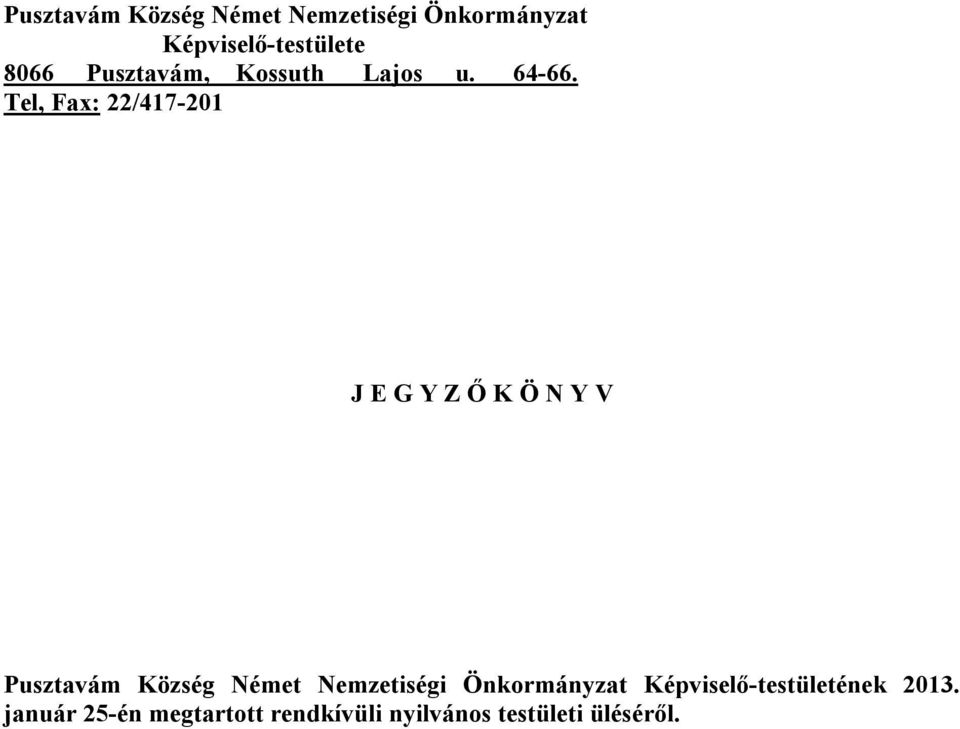 Pusztavám Község Német Nemzetiségi Önkormányzat
Képviselő-testülete
8066 Pusztavám, Kossuth Lajos u. 64-66.
Tel, Fax: 22/417-201

J E G Y Z Ő K Ö N Y V

Pusztavám Község Német Nemzetiségi Önkormányzat Képviselő-testületének 2013. január 25-én megtartott rendkívüli nyilvános testületi üléséről.